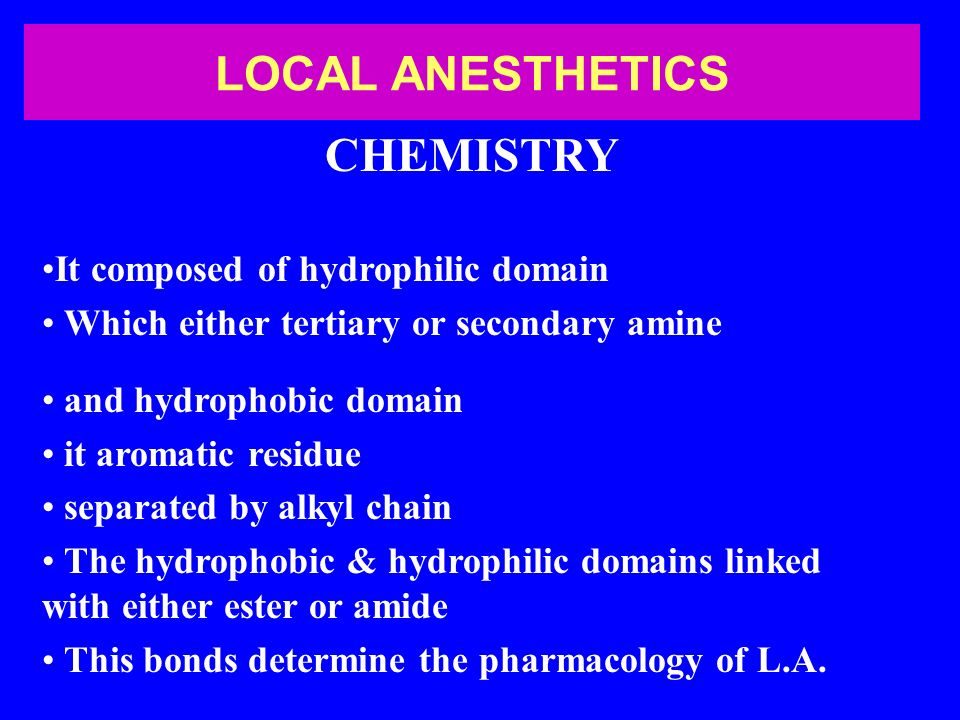 LOCAL ANESTHETICS

CHEMISTRY

•It composed of hydrophilic domain
• Which either tertiary or secondary amine

• and hydrophobic domain
• it aromatic residue
• separated by alkyl chain
• The hydrophobic & hydrophilic domains linked with either ester or amide
• This bonds determine the pharmacology of L.A.